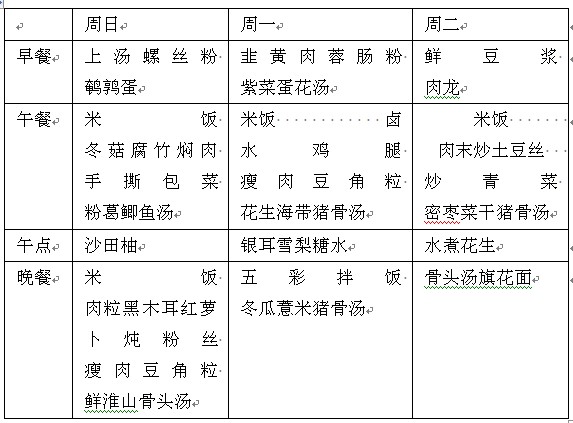 | | 周日 | 周一 | 周二 |
|---|---|---|---|
| 早餐 | 上汤螺丝粉 鹌鹑蛋 | 韭黄肉蓉肠粉 紫菜蛋花汤 | 鲜豆浆 肉龙 |
| 午餐 | 米饭 冬菇腐竹焖肉 手撕包菜 粉葛鲫鱼汤 | 米饭 卤水鸡腿 瘦肉豆角粒 花生海带猪骨汤 | 米饭 肉末炒土豆丝 炒青菜 密枣菜干猪骨汤 |
| 午点 | 沙田柚 | 银耳雪梨糖水 | 水煮花生 |
| 晚餐 | 米饭 肉粒黑木耳红萝卜炖粉丝 瘦肉豆角粒 鲜淮山骨头汤 | 五彩拌饭 冬瓜薏米猪骨汤 | 骨头汤旗花面 |